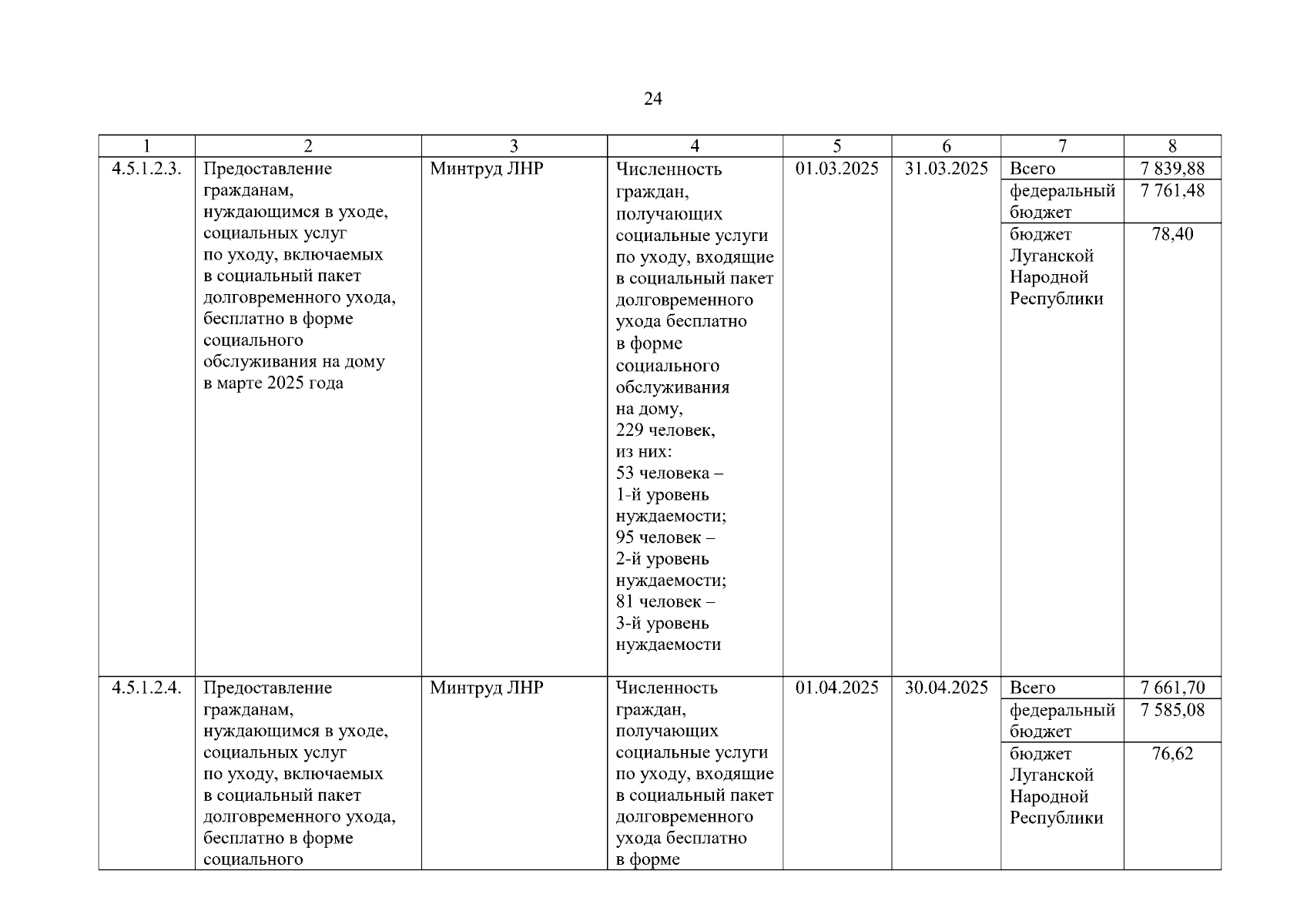 24

| 1 | 2 | 3 | 4 | 5 | 6 | 7 | 8 |
|---|---|---|---|---|---|---|---|
| 4.5.1.2.3. | Предоставление гражданам, нуждающимся в уходе, социальных услуг по уходу, включаемых в социальный пакет долговременного ухода, бесплатно в форме социального обслуживания на дому в марте 2025 года | Минтруд ЛНР | Численность граждан, получающих социальные услуги по уходу, входящие в социальный пакет долговременного ухода бесплатно в форме социального обслуживания на дому, 229 человек, из них: 53 человека – 1-й уровень нуждаемости; 95 человек – 2-й уровень нуждаемости; 81 человек – 3-й уровень нуждаемости | 01.03.2025 | 31.03.2025 | Всего | 7 839,88 |
| | | | | | | федеральный бюджет | 7 761,48 |
| | | | | | | бюджет Луганской Народной Республики | 78,40 |
| 4.5.1.2.4. | Предоставление гражданам, нуждающимся в уходе, социальных услуг по уходу, включаемых в социальный пакет долговременного ухода, бесплатно в форме социального | Минтруд ЛНР | Численность граждан, получающих социальные услуги по уходу, входящие в социальный пакет долговременного ухода бесплатно в форме | 01.04.2025 | 30.04.2025 | Всего | 7 661,70 |
| | | | | | | федеральный бюджет | 7 585,08 |
| | | | | | | бюджет Луганской Народной Республики | 76,62 |